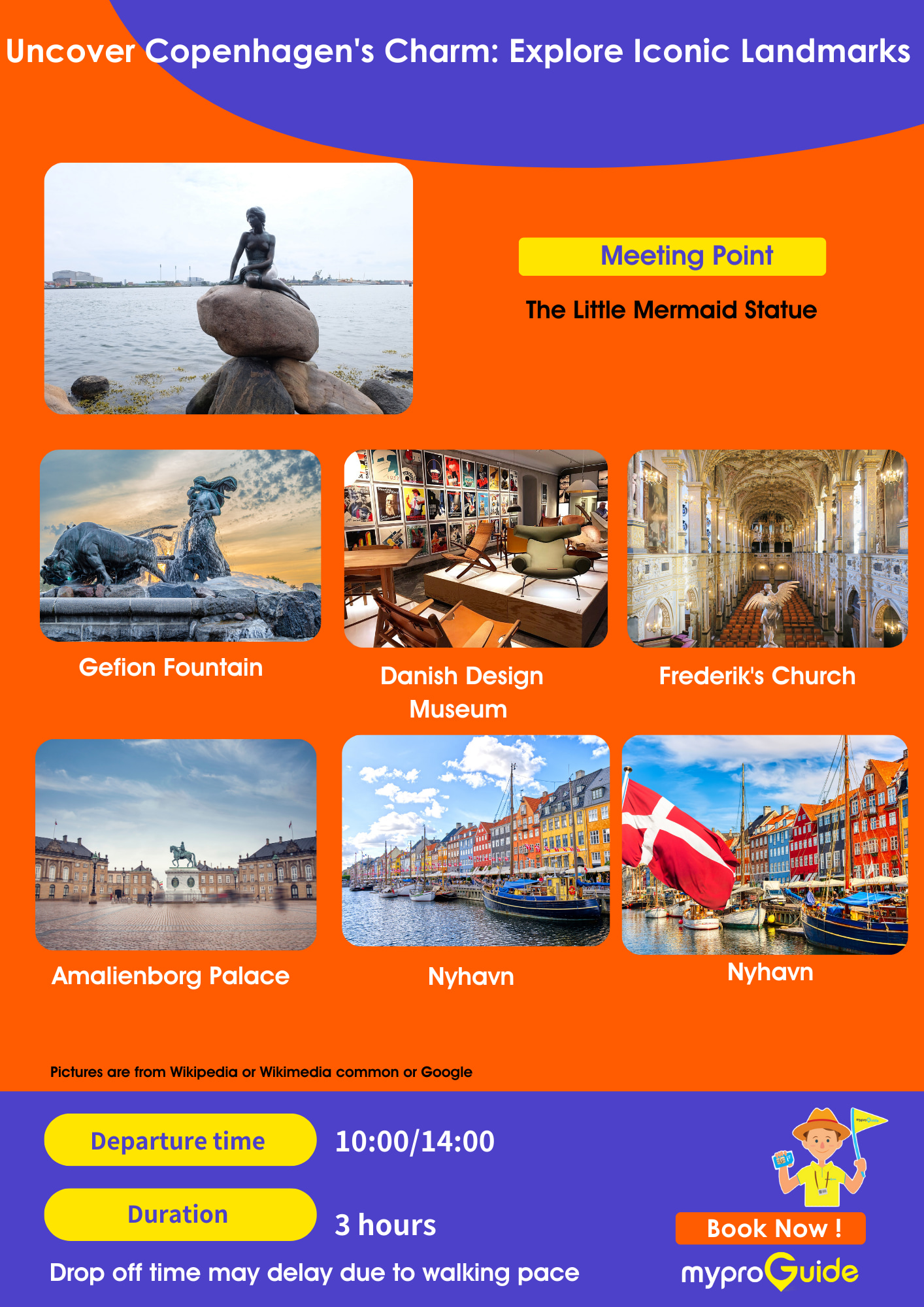 Uncover Copenhagen's Charm: Explore Iconic Landmarks

Meeting Point

The Little Mermaid Statue

Gefion Fountain

Danish Design Museum

Frederik's Church

Amalienborg Palace

Nyhavn

Nyhavn

Pictures are from Wikipedia or Wikimedia common or Google

Departure time

10:00/14:00

Duration

3 hours

Drop off time may delay due to walking pace

Book Now !

myproGuide